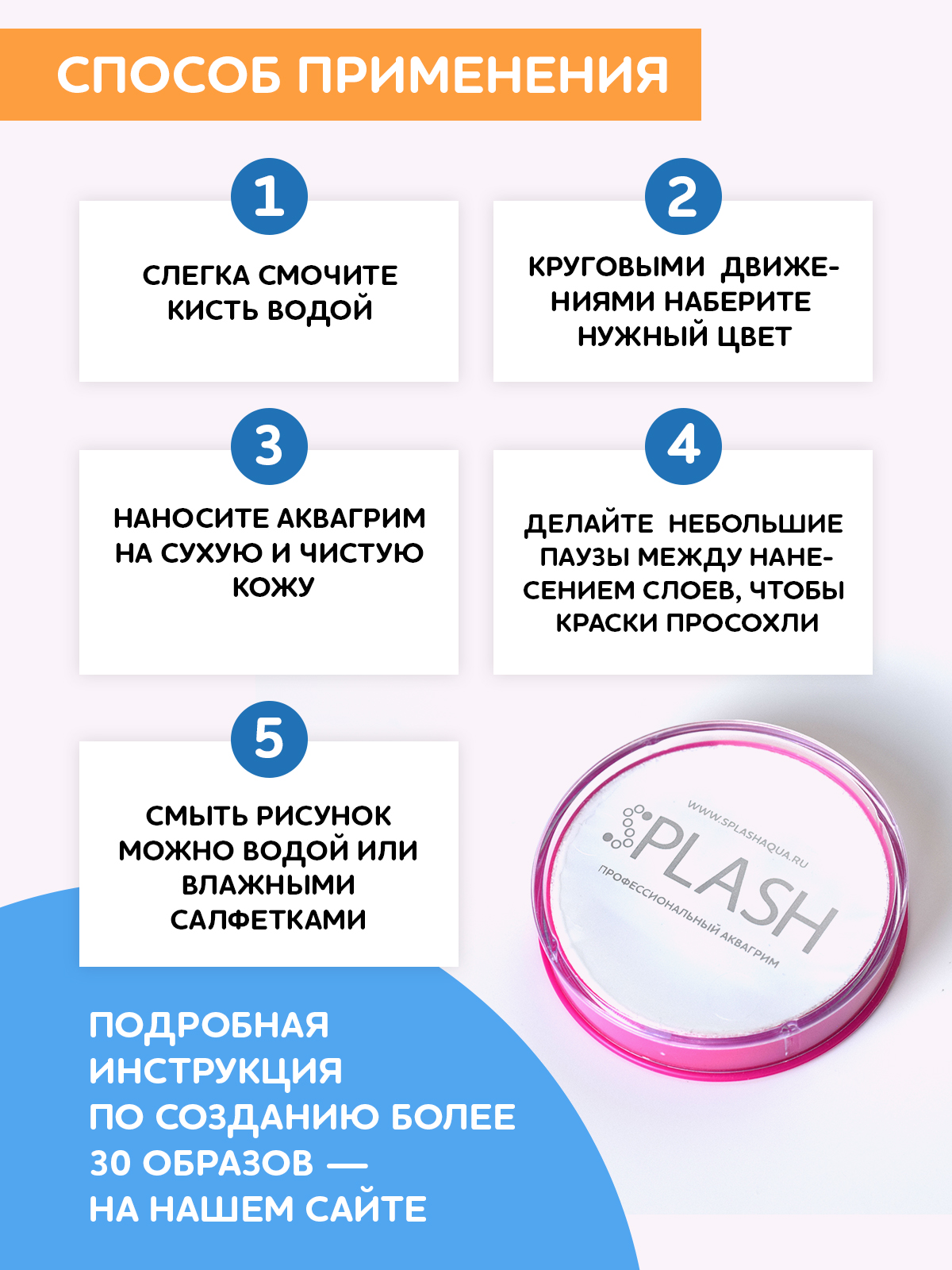 СПОСОБ ПРИМЕНЕНИЯ

1

СЛЕГКА СМОЧИТЕ КИСТЬ ВОДОЙ

2

КРУГОВЫМИ ДВИЖЕНИЯМИ НАБЕРИТЕ НУЖНЫЙ ЦВЕТ

3

НАНОСИТЕ АКВАГРИМ НА СУХУЮ И ЧИСТУЮ КОЖУ

4

ДЕЛАЙТЕ НЕБОЛЬШИЕ ПАУЗЫ МЕЖДУ НАНЕСЕНИЕМ СЛОЕВ, ЧТОБЫ КРАСКИ ПРОСОХЛИ

5

СМЫТЬ РИСУНОК МОЖНО ВОДОЙ ИЛИ ВЛАЖНЫМИ САЛФЕТКАМИ

WWW.SPLASHAQUA.RU
SPLASH
ПРОФЕССИОНАЛЬНЫЙ АКВАГРИМ

ПОДРОБНАЯ
ИНСТРУКЦИЯ
ПО СОЗДАНИЮ БОЛЕЕ
30 ОБРАЗОВ —
НА НАШЕМ САЙТЕ